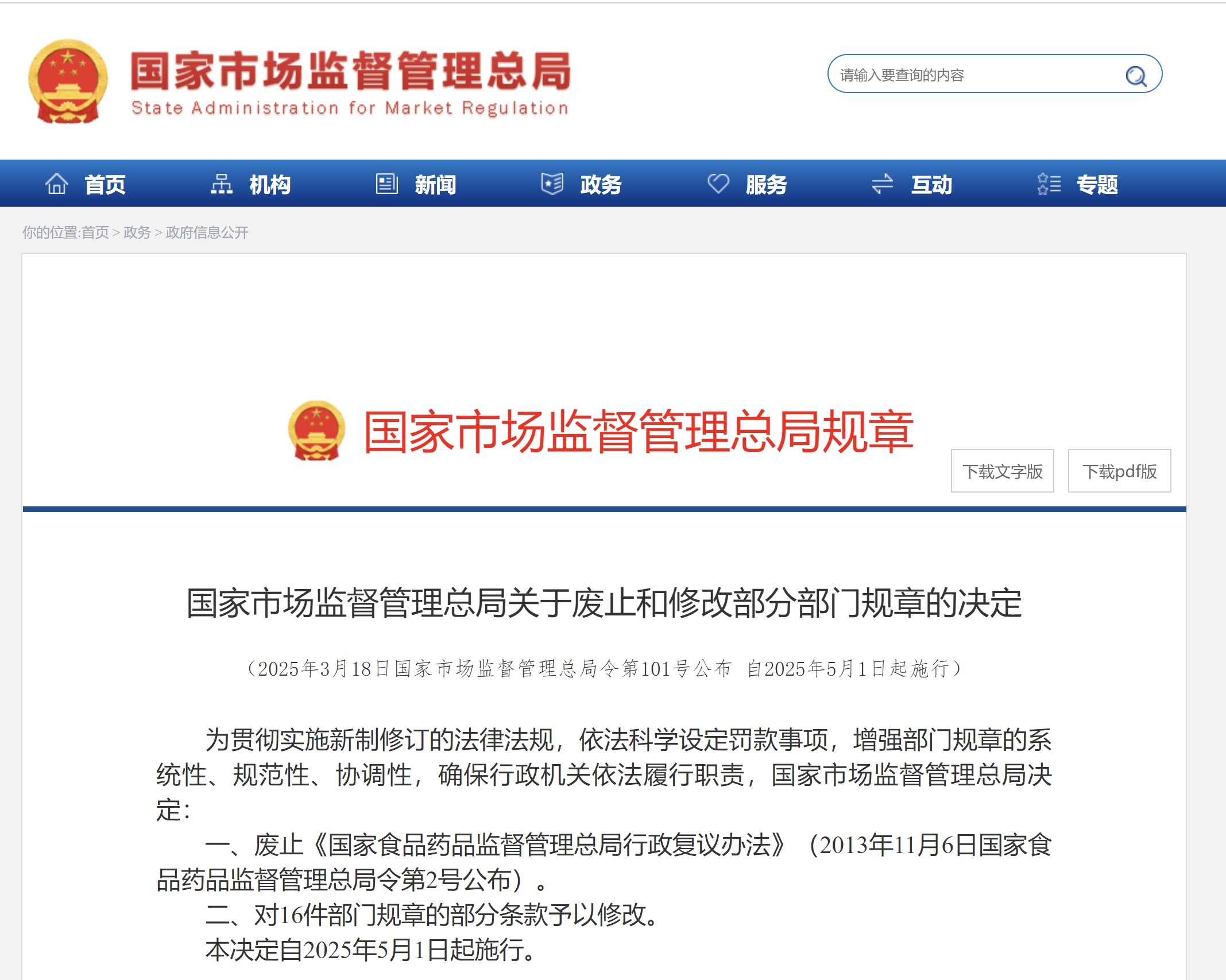 国家市场监督管理总局
State Administration for Market Regulation

请输入要查询的内容

首页 机构 新闻 政务 服务 互动 专题

你的位置:首页 > 政务 > 政府信息公开

国家市场监督管理总局规章

下载文字版 下载pdf版

国家市场监督管理总局关于废止和修改部分部门规章的决定

（2025年3月18日国家市场监督管理总局令第101号公布 自2025年5月1日起施行）

为贯彻实施新制修订的法律法规，依法科学设定罚款事项，增强部门规章的系统性、规范性、协调性，确保行政机关依法履行职责，国家市场监督管理总局决定：

一、废止《国家食品药品监督管理总局行政复议办法》（2013年11月6日国家食品药品监督管理总局令第2号公布）。

二、对16件部门规章的部分条款予以修改。

本决定自2025年5月1日起施行。